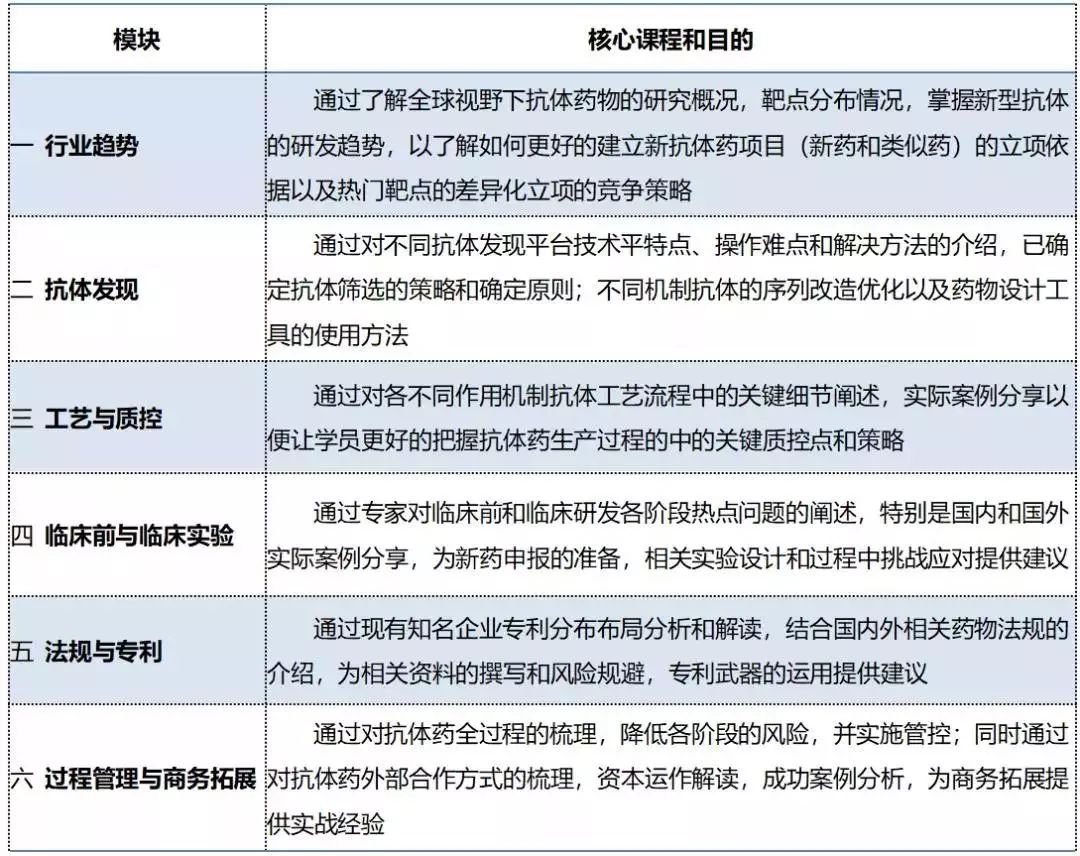 | 模块 | 核心课程和目的 |
|---|---|
| 一 行业趋势 | 通过了解全球视野下抗体药物的研究概况，靶点分布情况，掌握新型抗体的研发趋势，以了解如何更好的建立新抗体药项目（新药和类似药）的立项依据以及热门靶点的差异化立项的竞争策略 |
| 二 抗体发现 | 通过对不同抗体发现平台技术平特点、操作难点和解决方法的介绍，已确定抗体筛选的策略和确定原则；不同机制抗体的序列改造优化以及药物设计工具的使用方法 |
| 三 工艺与质控 | 通过对各不同作用机制抗体工艺流程中的关键细节阐述，实际案例分享以便让学员更好的把握抗体药生产过程的中的关键质控点和策略 |
| 四 临床前与临床实验 | 通过专家对临床前和临床研发各阶段热点问题的阐述，特别是国内和国外实际案例分享，为新药申报的准备，相关实验设计和过程中挑战应对提供建议 |
| 五 法规与专利 | 通过现有知名企业专利分布布局分析和解读，结合国内外相关药物法规的介绍，为相关资料的撰写和风险规避，专利武器的运用提供建议 |
| 六 过程管理与商务拓展 | 通过对抗体药全过程的梳理，降低各阶段的风险，并实施管控；同时通过对抗体药外部合作方式的梳理，资本运作解读，成功案例分析，为商务拓展提供实战经验 |